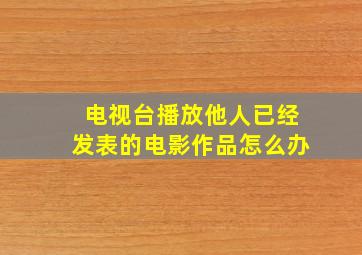 电视台播放他人已经发表的电影作品怎么办